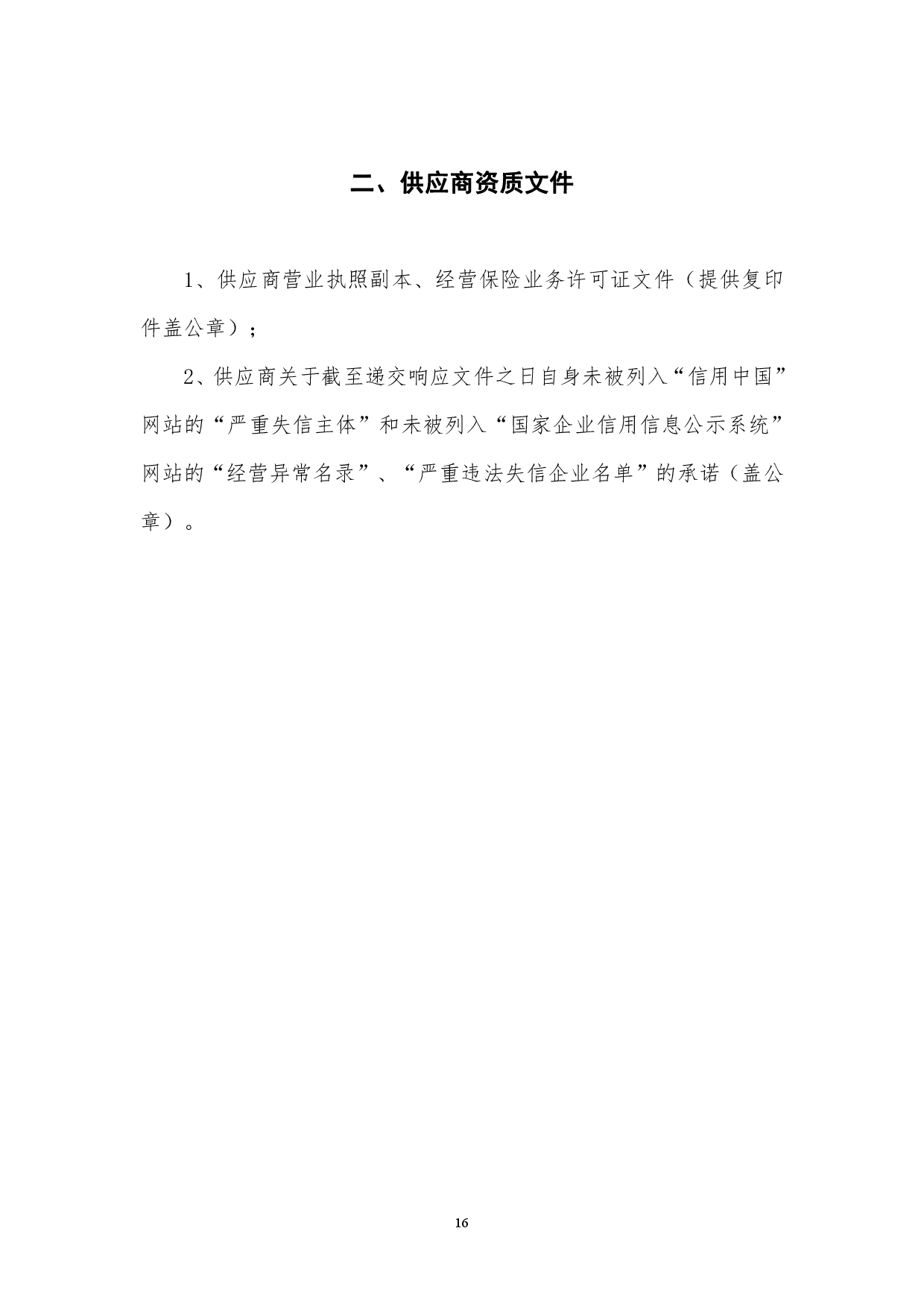 二、供应商资质文件

1、供应商营业执照副本、经营保险业务许可证文件（提供复印件盖公章）；

2、供应商关于截至递交响应文件之日自身未被列入“信用中国”网站的“严重失信主体”和未被列入“国家企业信用信息公示系统”网站的“经营异常名录”、“严重违法失信企业名单”的承诺（盖公章）。

16